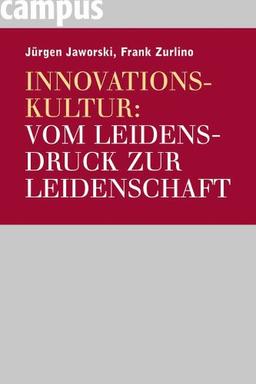 campus

Jürgen Jaworski, Frank Zurlino

INNOVATIONSKULTUR: VOM LEIDENSDRUCK ZUR LEIDENSCHAFT